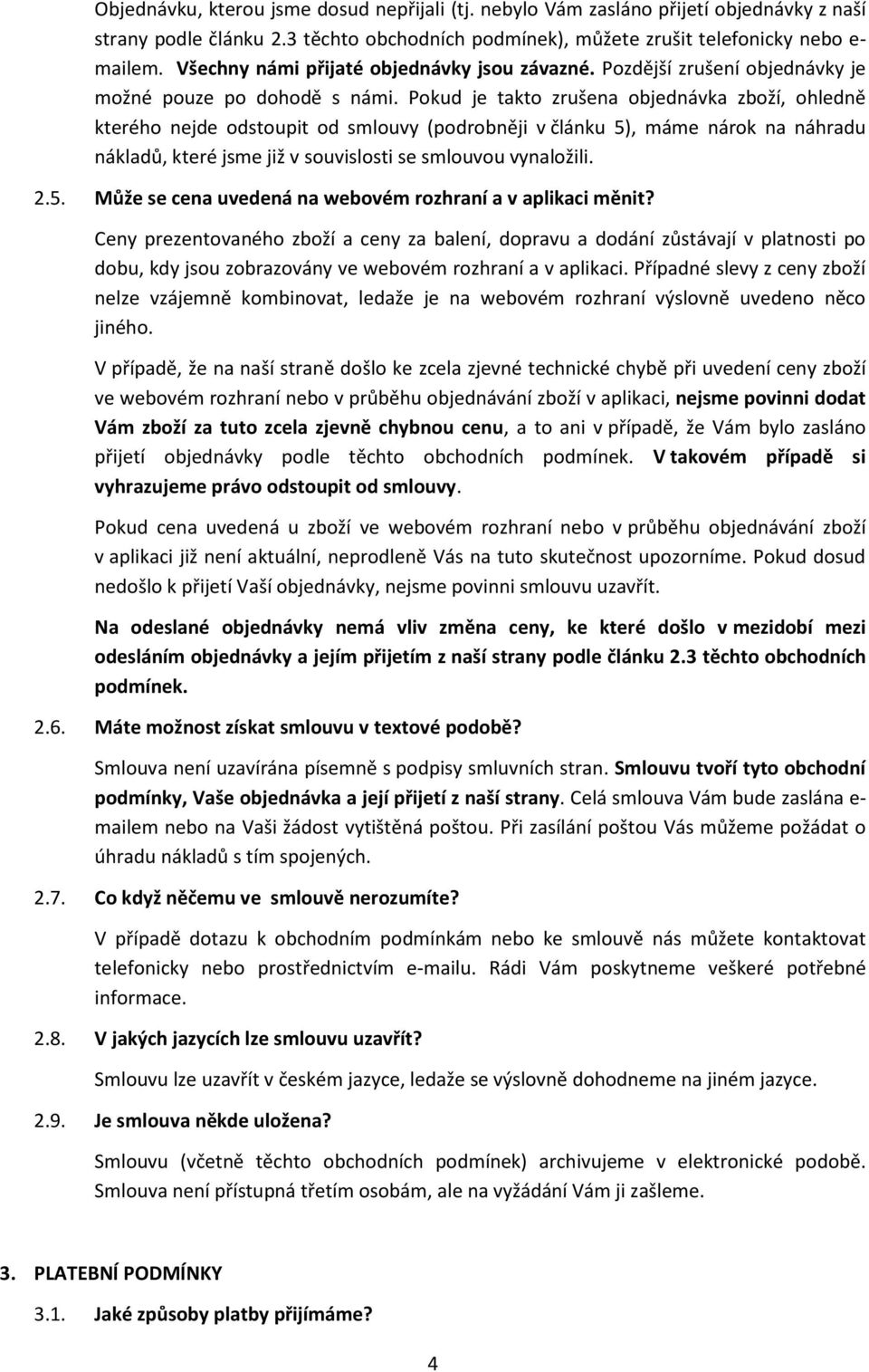 Objednávku, kterou jsme dosud nepřijali (tj. nebylo Vám zasláno přijetí objednávky z naší strany podle článku 2.3 těchto obchodních podmínek), můžete zrušit telefonicky nebo e-mailem. Všechny námi přijaté objednávky jsou závazné. Pozdější zrušení objednávky je možné pouze po dohodě s námi. Pokud je takto zrušena objednávka zboží, ohledně kterého nejde odstoupit od smlouvy (podrobněji v článku 5), máme nárok na náhradu nákladů, které jsme již v souvislosti se smlouvou vynaložili.

2.5. Může se cena uvedená na webovém rozhraní a v aplikaci měnit?

Ceny prezentovaného zboží a ceny za balení, dopravu a dodání zůstávají v platnosti po dobu, kdy jsou zobrazovány ve webovém rozhraní a v aplikaci. Případné slevy z ceny zboží nelze vzájemně kombinovat, ledaže je na webovém rozhraní výslovně uvedeno něco jiného.

V případě, že na naší straně došlo ke zcela zjevné technické chybě při uvedení ceny zboží ve webovém rozhraní nebo v průběhu objednávání zboží v aplikaci, nejsme povinni dodat Vám zboží za tuto zcela zjevně chybnou cenu, a to ani v případě, že Vám bylo zasláno přijetí objednávky podle těchto obchodních podmínek. V takovém případě si vyhrazujeme právo odstoupit od smlouvy.

Pokud cena uvedená u zboží ve webovém rozhraní nebo v průběhu objednávání zboží v aplikaci již není aktuální, neprodleně Vás na tuto skutečnost upozorníme. Pokud dosud nedošlo k přijetí Vaší objednávky, nejsme povinni smlouvu uzavřít.

Na odeslané objednávky nemá vliv změna ceny, ke které došlo v mezidobí mezi odesláním objednávky a jejím přijetím z naší strany podle článku 2.3 těchto obchodních podmínek.

2.6. Máte možnost získat smlouvu v textové podobě?

Smlouva není uzavírána písemně s podpisy smluvních stran. Smlouvu tvoří tyto obchodní podmínky, Vaše objednávka a její přijetí z naší strany. Celá smlouva Vám bude zaslána e-mailem nebo na Vaši žádost vytištěná poštou. Při zasílání poštou Vás můžeme požádat o úhradu nákladů s tím spojených.

2.7. Co když něčemu ve smlouvě nerozumíte?

V případě dotazu k obchodním podmínkám nebo ke smlouvě nás můžete kontaktovat telefonicky nebo prostřednictvím e-mailu. Rádi Vám poskytneme veškeré potřebné informace.

2.8. V jakých jazycích lze smlouvu uzavřít?

Smlouvu lze uzavřít v českém jazyce, ledaže se výslovně dohodneme na jiném jazyce.

2.9. Je smlouva někde uložena?

Smlouvu (včetně těchto obchodních podmínek) archivujeme v elektronické podobě. Smlouva není přístupná třetím osobám, ale na vyžádání Vám ji zašleme.

3. PLATEBNÍ PODMÍNKY

3.1. Jaké způsoby platby přijímáme?

4